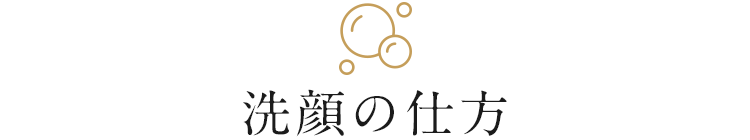 洗顔の仕方